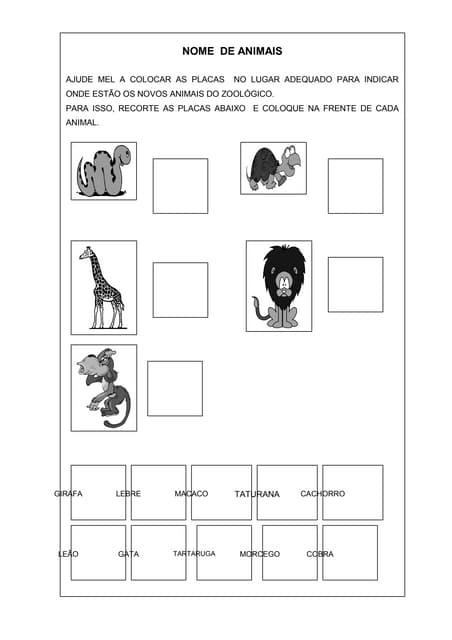 NOME DE ANIMAIS

AJUDE MEL A COLOCAR AS PLACAS NO LUGAR ADEQUADO PARA INDICAR ONDE ESTÃO OS NOVOS ANIMAIS DO ZOOLÓGICO.
PARA ISSO, RECORTE AS PLACAS ABAIXO E COLOQUE NA FRENTE DE CADA ANIMAL.

GIRAFA LEBRE MACACO TATURANA CACHORRO

LEÃO GATA TARTARUGA MORCEGO COBRA